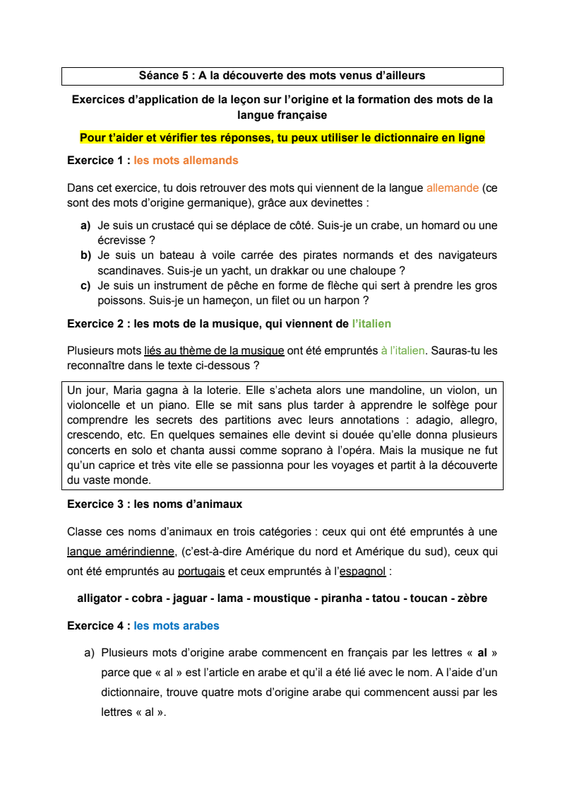 Séance 5 : A la découverte des mots venus d'ailleurs

Exercices d'application de la leçon sur l'origine et la formation des mots de la langue française

Pour t'aider et vérifier tes réponses, tu peux utiliser le dictionnaire en ligne

Exercice 1 : les mots allemands

Dans cet exercice, tu dois retrouver des mots qui viennent de la langue allemande (ce sont des mots d'origine germanique), grâce aux devinettes :

a) Je suis un crustacé qui se déplace de côté. Suis-je un crabe, un homard ou une écrevisse ?
b) Je suis un bateau à voile carrée des pirates normands et des navigateurs scandinaves. Suis-je un yacht, un drakkar ou une chaloupe ?
c) Je suis un instrument de pêche en forme de flèche qui sert à prendre les gros poissons. Suis-je un hameçon, un filet ou un harpon ?

Exercice 2 : les mots de la musique, qui viennent de l'italien

Plusieurs mots liés au thème de la musique ont été empruntés à l'italien. Sauras-tu les reconnaître dans le texte ci-dessous ?

Un jour, Maria gagna à la loterie. Elle s'acheta alors une mandoline, un violon, un violoncelle et un piano. Elle se mit sans plus tarder à apprendre le solfège pour comprendre les secrets des partitions avec leurs annotations : adagio, allegro, crescendo, etc. En quelques semaines elle devint si douée qu'elle donna plusieurs concerts en solo et chanta aussi comme soprano à l'opéra. Mais la musique ne fut qu'un caprice et très vite elle se passionna pour les voyages et partit à la découverte du vaste monde.

Exercice 3 : les noms d'animaux

Classe ces noms d'animaux en trois catégories : ceux qui ont été empruntés à une langue amérindienne, (c'est-à-dire Amérique du nord et Amérique du sud), ceux qui ont été empruntés au portugais et ceux empruntés à l'espagnol :

alligator - cobra - jaguar - lama - moustique - piranha - tatou - toucan - zèbre

Exercice 4 : les mots arabes

a) Plusieurs mots d'origine arabe commencent en français par les lettres « al » parce que « al » est l'article en arabe et qu'il a été lié avec le nom. A l'aide d'un dictionnaire, trouve quatre mots d'origine arabe qui commencent aussi par les lettres « al ».